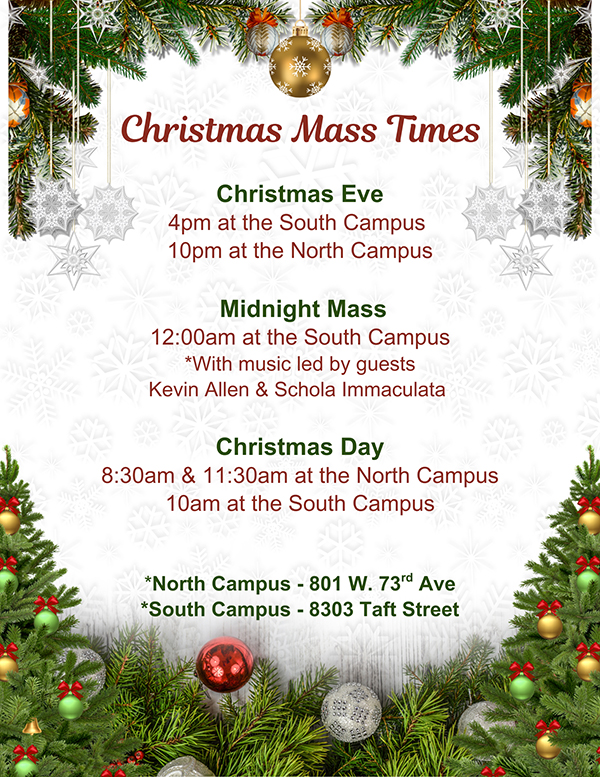 Christmas Mass Times

Christmas Eve
4pm at the South Campus
10pm at the North Campus

Midnight Mass
12:00am at the South Campus
*With music led by guests
Kevin Allen & Schola Immaculata

Christmas Day
8:30am & 11:30am at the North Campus
10am at the South Campus

*North Campus - 801 W. 73rd Ave
*South Campus - 8303 Taft Street